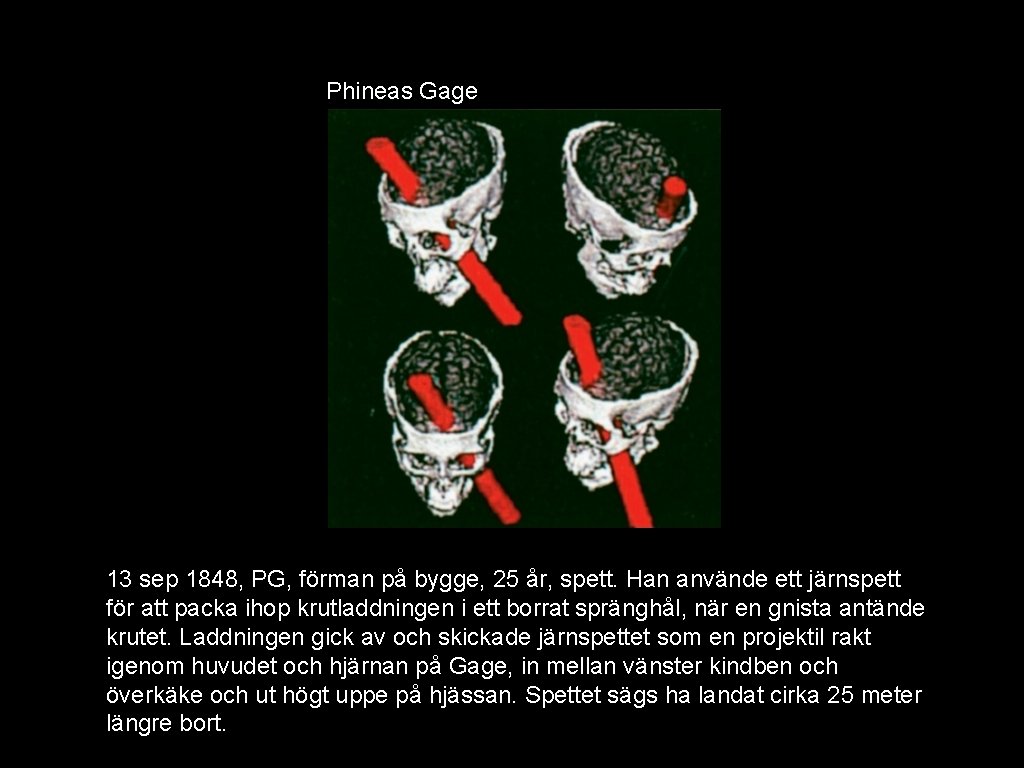 Phineas Gage

13 sep 1848, PG, förman på bygge, 25 år, spett. Han använde ett järnspett för att packa ihop krutladdningen i ett borrat spränghål, när en gnista antände krutet. Laddningen gick av och skickade järnspettet som en projektil rakt igenom huvudet och hjärnan på Gage, in mellan vänster kindben och överkäke och ut högt uppe på hjässan. Spettet sägs ha landat cirka 25 meter längre bort.